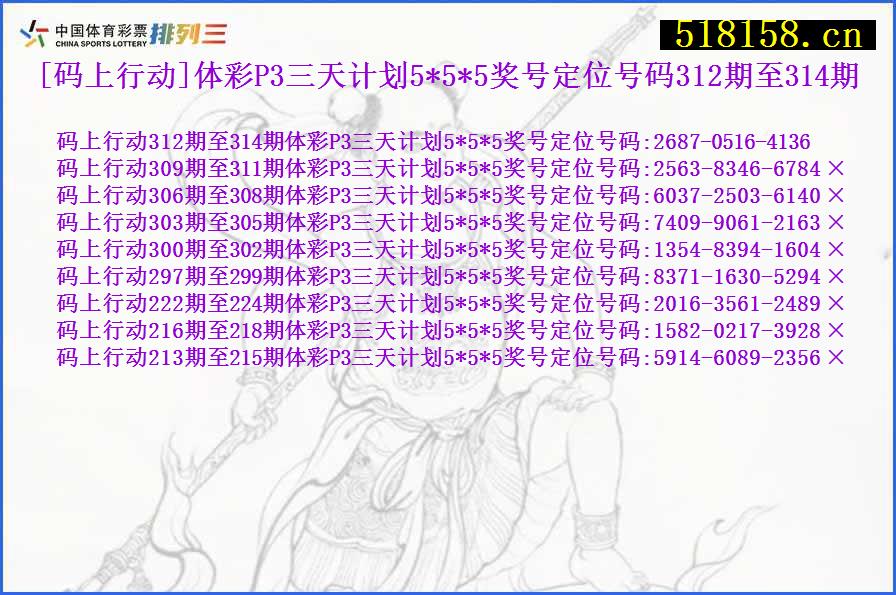 中国体育彩票 CHINA SPORTS LOTTERY 排列三

518158.cn

[码上行动]体彩P3三天计划5*5*5奖号定位号码312期至314期

码上行动312期至314期体彩P3三天计划5*5*5奖号定位号码:2687-0516-4136
码上行动309期至311期体彩P3三天计划5*5*5奖号定位号码:2563-8346-6784 ×
码上行动306期至308期体彩P3三天计划5*5*5奖号定位号码:6037-2503-6140 ×
码上行动303期至305期体彩P3三天计划5*5*5奖号定位号码:7409-9061-2163 ×
码上行动300期至302期体彩P3三天计划5*5*5奖号定位号码:1354-8394-1604 ×
码上行动297期至299期体彩P3三天计划5*5*5奖号定位号码:8371-1630-5294 ×
码上行动222期至224期体彩P3三天计划5*5*5奖号定位号码:2016-3561-2489 ×
码上行动216期至218期体彩P3三天计划5*5*5奖号定位号码:1582-0217-3928 ×
码上行动213期至215期体彩P3三天计划5*5*5奖号定位号码:5914-6089-2356 ×